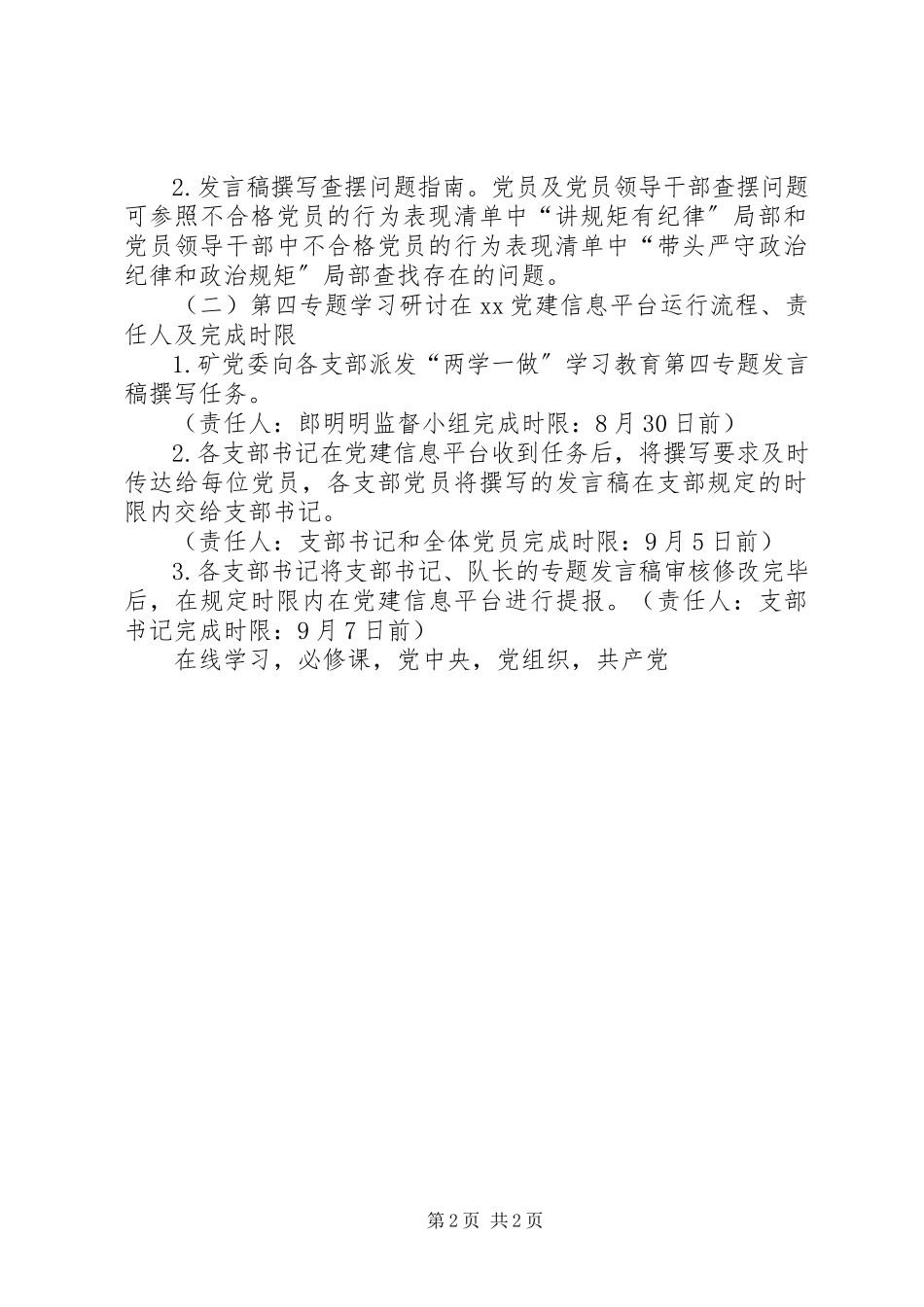 2.发言稿撰写查摆问题指南。党员及党员领导干部查摆问题可参照不合格党员的行为表现清单中“讲规矩有纪律″局部和党员领导干部中不合格党员的行为表现清单中“带头严守政治纪律和政治规矩″局部查找存在的问题。

（二）第四专题学习研讨在xx党建信息平台运行流程、责任人及完成时限

1.矿党委向各支部派发“两学一做″学习教育第四专题发言稿撰写任务。

（责任人：郎明明监督小组完成时限：8月30日前）

2.各支部书记在党建信息平台收到任务后，将撰写要求及时传达给每位党员，各支部党员将撰写的发言稿在支部规定的时限内交给支部书记。

（责任人：支部书记和全体党员完成时限：9月5日前）

3.各支部书记将支部书记、队长的专题发言稿审核修改完毕后，在规定时限内在党建信息平台进行提报。（责任人：支部书记完成时限：9月7日前）

在线学习，必修课，党中央，党组织，共产党

第2页 共2页